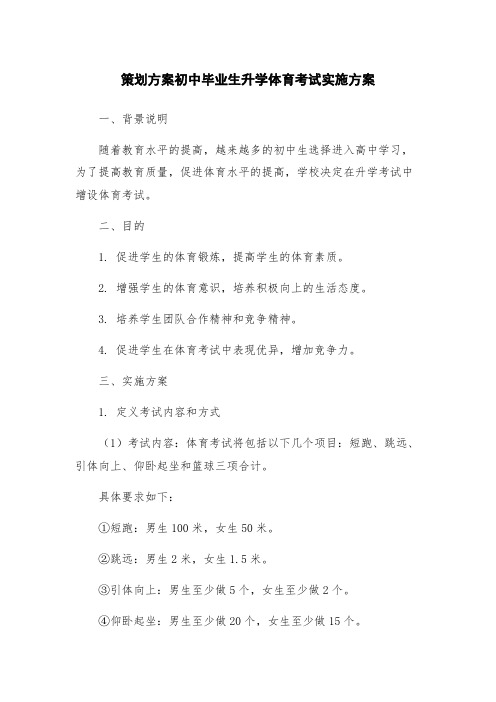 策划方案初中毕业生升学体育考试实施方案

一、背景说明

随着教育水平的提高，越来越多的初中生选择进入高中学习，为了提高教育质量，促进体育水平的提高，学校决定在升学考试中增设体育考试。

二、目的

1. 促进学生的体育锻炼，提高学生的体育素质。

2. 增强学生的体育意识，培养积极向上的生活态度。

3. 培养学生团队合作精神和竞争精神。

4. 促进学生在体育考试中表现优异，增加竞争力。

三、实施方案

1. 定义考试内容和方式

（1）考试内容：体育考试将包括以下几个项目：短跑、跳远、引体向上、仰卧起坐和篮球三项合计。

具体要求如下：

①短跑：男生 100 米，女生 50 米。

②跳远：男生 2 米，女生 1.5 米。

③引体向上：男生至少做 5 个，女生至少做 2 个。

④仰卧起坐：男生至少做 20 个，女生至少做 15 个。